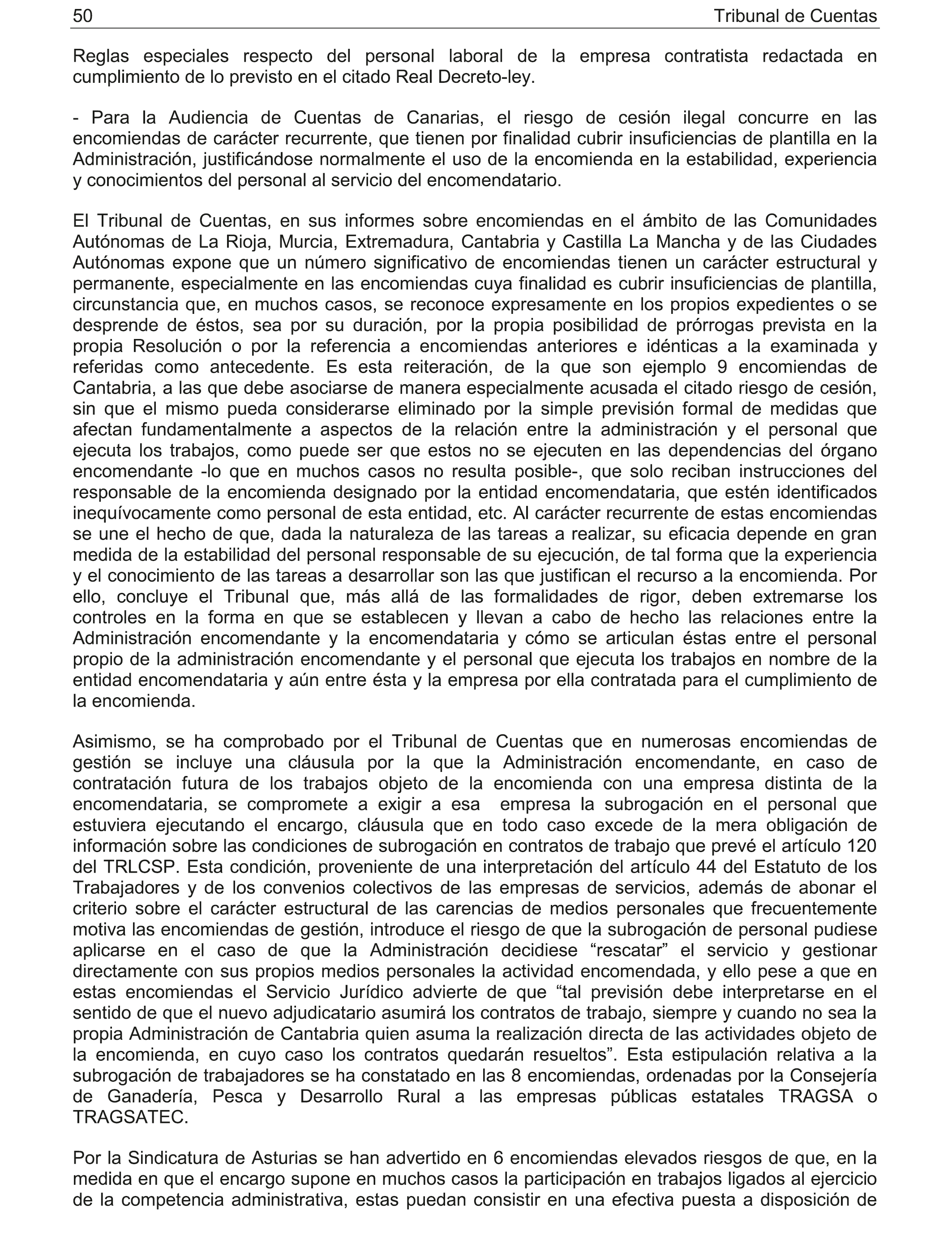 50 Tribunal de Cuentas

Reglas especiales respecto del personal laboral de la empresa contratista redactada en cumplimiento de lo previsto en el citado Real Decreto-ley.

- Para la Audiencia de Cuentas de Canarias, el riesgo de cesión ilegal concurre en las encomiendas de carácter recurrente, que tienen por finalidad cubrir insuficiencias de plantilla en la Administración, justificándose normalmente el uso de la encomienda en la estabilidad, experiencia y conocimientos del personal al servicio del encomendatario.

El Tribunal de Cuentas, en sus informes sobre encomiendas en el ámbito de las Comunidades Autónomas de La Rioja, Murcia, Extremadura, Cantabria y Castilla La Mancha y de las Ciudades Autónomas expone que un número significativo de encomiendas tienen un carácter estructural y permanente, especialmente en las encomiendas cuya finalidad es cubrir insuficiencias de plantilla, circunstancia que, en muchos casos, se reconoce expresamente en los propios expedientes o se desprende de éstos, sea por su duración, por la propia posibilidad de prórrogas prevista en la propia Resolución o por la referencia a encomiendas anteriores e idénticas a la examinada y referidas como antecedente. Es esta reiteración, de la que son ejemplo 9 encomiendas de Cantabria, a las que debe asociarse de manera especialmente acusada el citado riesgo de cesión, sin que el mismo pueda considerarse eliminado por la simple previsión formal de medidas que afectan fundamentalmente a aspectos de la relación entre la administración y el personal que ejecuta los trabajos, como puede ser que estos no se ejecuten en las dependencias del órgano encomendante -lo que en muchos casos no resulta posible-, que solo reciban instrucciones del responsable de la encomienda designado por la entidad encomendataria, que estén identificados inequívocamente como personal de esta entidad, etc. Al carácter recurrente de estas encomiendas se une el hecho de que, dada la naturaleza de las tareas a realizar, su eficacia depende en gran medida de la estabilidad del personal responsable de su ejecución, de tal forma que la experiencia y el conocimiento de las tareas a desarrollar son las que justifican el recurso a la encomienda. Por ello, concluye el Tribunal que, más allá de las formalidades de rigor, deben extremarse los controles en la forma en que se establecen y llevan a cabo de hecho las relaciones entre la Administración encomendante y la encomendataria y cómo se articulan éstas entre el personal propio de la administración encomendante y el personal que ejecuta los trabajos en nombre de la entidad encomendataria y aún entre ésta y la empresa por ella contratada para el cumplimiento de la encomienda.

Asimismo, se ha comprobado por el Tribunal de Cuentas que en numerosas encomiendas de gestión se incluye una cláusula por la que la Administración encomendante, en caso de contratación futura de los trabajos objeto de la encomienda con una empresa distinta de la encomendataria, se compromete a exigir a esa empresa la subrogación en el personal que estuviera ejecutando el encargo, cláusula que en todo caso excede de la mera obligación de información sobre las condiciones de subrogación en contratos de trabajo que prevé el artículo 120 del TRLCSP. Esta condición, proveniente de una interpretación del artículo 44 del Estatuto de los Trabajadores y de los convenios colectivos de las empresas de servicios, además de abonar el criterio sobre el carácter estructural de las carencias de medios personales que frecuentemente motiva las encomiendas de gestión, introduce el riesgo de que la subrogación de personal pudiese aplicarse en el caso de que la Administración decidiese “rescatar” el servicio y gestionar directamente con sus propios medios personales la actividad encomendada, y ello pese a que en estas encomiendas el Servicio Jurídico advierte de que “tal previsión debe interpretarse en el sentido de que el nuevo adjudicatario asumirá los contratos de trabajo, siempre y cuando no sea la propia Administración de Cantabria quien asuma la realización directa de las actividades objeto de la encomienda, en cuyo caso los contratos quedarán resueltos”. Esta estipulación relativa a la subrogación de trabajadores se ha constatado en las 8 encomiendas, ordenadas por la Consejería de Ganadería, Pesca y Desarrollo Rural a las empresas públicas estatales TRAGSA o TRAGSATEC.

Por la Sindicatura de Asturias se han advertido en 6 encomiendas elevados riesgos de que, en la medida en que el encargo supone en muchos casos la participación en trabajos ligados al ejercicio de la competencia administrativa, estas puedan consistir en una efectiva puesta a disposición de